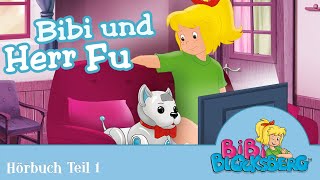 Bibi und Herr Fu

Hörbuch Teil 1

BiBi BLOCKSBERG™